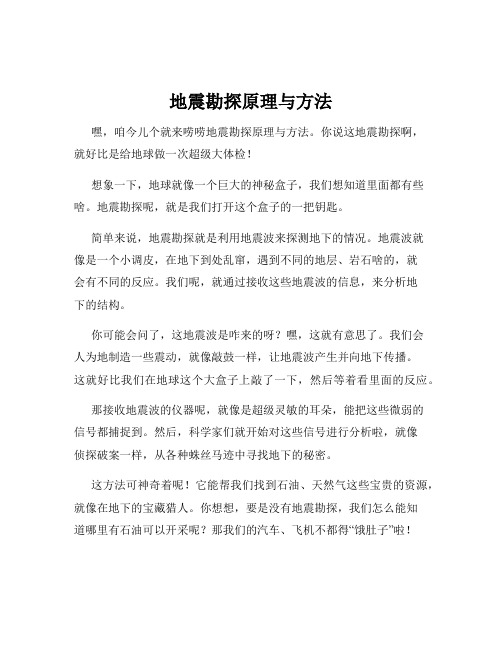 地震勘探原理与方法

嘿，咱今儿个就来唠唠地震勘探原理与方法。你说这地震勘探啊，就好比是给地球做一次超级大体检！

想象一下，地球就像一个巨大的神秘盒子，我们想知道里面都有些啥。地震勘探呢，就是我们打开这个盒子的一把钥匙。

简单来说，地震勘探就是利用地震波来探测地下的情况。地震波就像是一个小调皮，在地下到处乱窜，遇到不同的地层、岩石啥的，就会有不同的反应。我们呢，就通过接收这些地震波的信息，来分析地下的结构。

你可能会问了，这地震波是咋来的呀？嘿，这就有意思了。我们会人为地制造一些震动，就像敲鼓一样，让地震波产生并向地下传播。这就好比我们在地球这个大盒子上敲了一下，然后等着看里面的反应。

那接收地震波的仪器呢，就像是超级灵敏的耳朵，能把这些微弱的信号都捕捉到。然后，科学家们就开始对这些信号进行分析啦，就像侦探破案一样，从各种蛛丝马迹中寻找地下的秘密。

这方法可神奇着呢！它能帮我们找到石油、天然气这些宝贵的资源，就像在地下的宝藏猎人。你想想，要是没有地震勘探，我们怎么能知道哪里有石油可以开采呢？那我们的汽车、飞机不都得“饿肚子”啦！